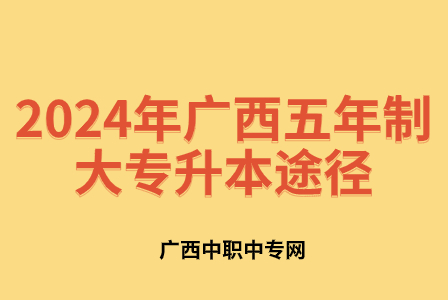 2024年广西五年制大专升本途径

广西中职中专网